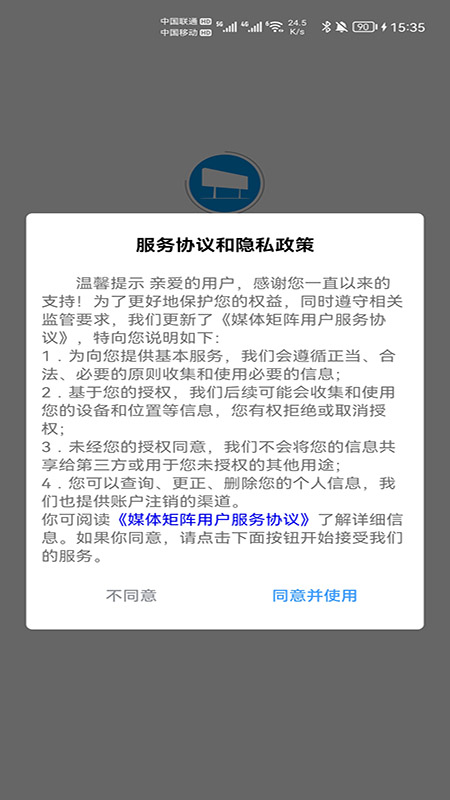 中国联通 HD 中国移动 HD 5G 4G 24.5 K/s 90 15:35

服务协议和隐私政策

温馨提示 亲爱的用户，感谢您一直以来的支持！为了更好地保护您的权益，同时遵守相关监管要求，我们更新了《媒体矩阵用户服务协议》，特向您说明如下：
1．为向您提供基本服务，我们会遵循正当、合法、必要的原则收集和使用必要的信息；
2．基于您的授权，我们后续可能会收集和使用您的设备和位置等信息，您有权拒绝或取消授权；
3．未经您的授权同意，我们不会将您的信息共享给第三方或用于您未授权的其他用途；
4．您可以查询、更正、删除您的个人信息，我们也提供账户注销的渠道。
你可阅读《媒体矩阵用户服务协议》了解详细信息。如果你同意，请点击下面按钮开始接受我们的服务。

不同意 同意并使用